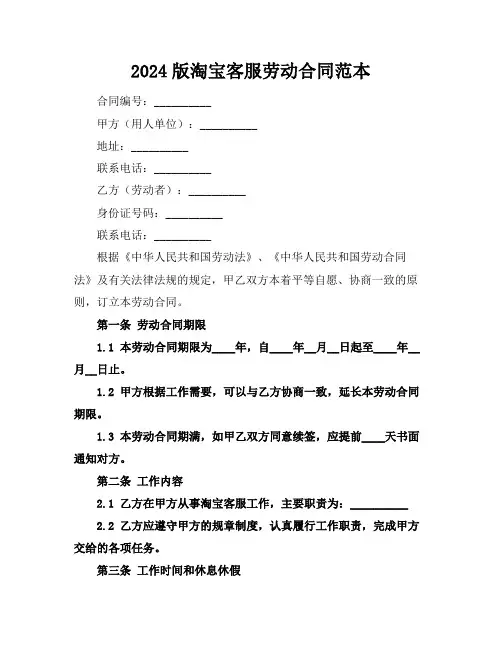 2024 版淘宝客服劳动合同范本

合同编号：__________

甲方（用人单位）：__________

地址：__________

联系电话：__________

乙方（劳动者）：__________

身份证号码：__________

联系电话：__________

根据《中华人民共和国劳动法》、《中华人民共和国劳动合同法》及有关法律法规的规定，甲乙双方本着平等自愿、协商一致的原则，订立本劳动合同。

第一条 劳动合同期限

1.1 本劳动合同期限为____年，自____年__月__日起至____年__月__日止。

1.2 甲方根据工作需要，可以与乙方协商一致，延长本劳动合同期限。

1.3 本劳动合同期满，如甲乙双方同意续签，应提前____天书面通知对方。

第二条 工作内容

2.1 乙方在甲方从事淘宝客服工作，主要职责为：__________

2.2 乙方应遵守甲方的规章制度，认真履行工作职责，完成甲方交给的各项任务。

第三条 工作时间和休息休假